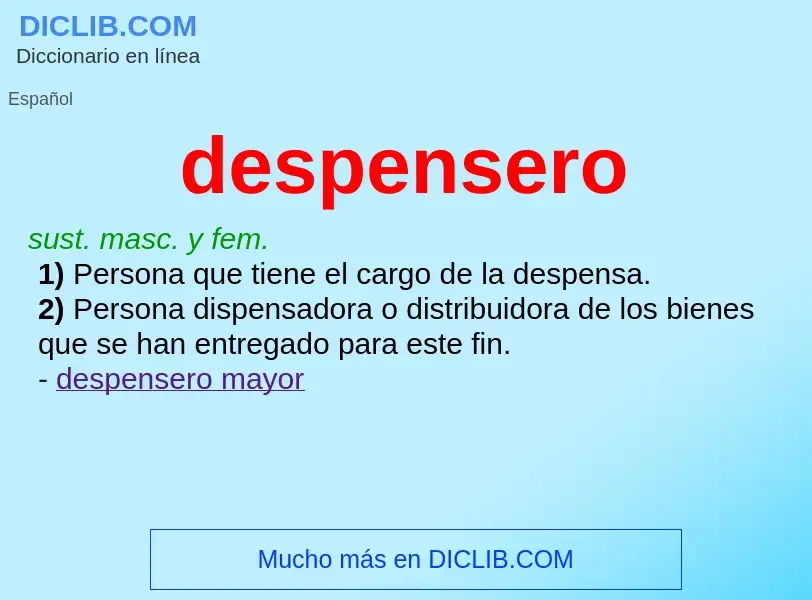 DICLIB.COM
Diccionario en línea

Español

despensero

sust. masc. y fem.
1) Persona que tiene el cargo de la despensa.
2) Persona dispensadora o distribuidora de los bienes que se han entregado para este fin.
- despensero mayor

Mucho más en DICLIB.COM